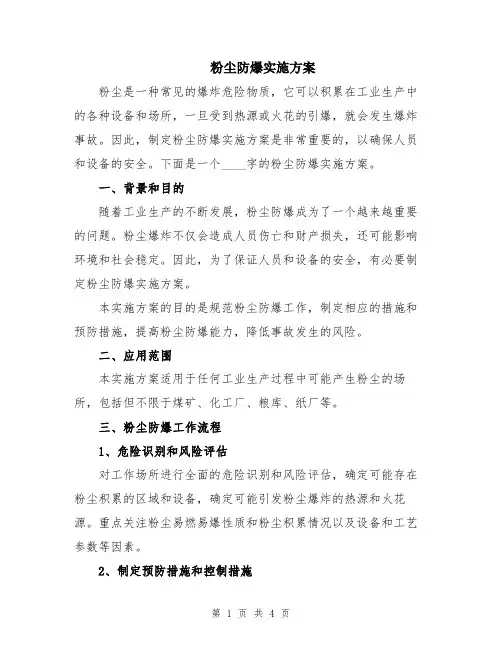 粉尘防爆实施方案

粉尘是一种常见的爆炸危险物质，它可以积累在工业生产中的各种设备和场所，一旦受到热源或火花的引爆，就会发生爆炸事故。因此，制定粉尘防爆实施方案是非常重要的，以确保人员和设备的安全。下面是一个____字的粉尘防爆实施方案。

一、背景和目的

随着工业生产的不断发展，粉尘防爆成为了一个越来越重要的问题。粉尘爆炸不仅会造成人员伤亡和财产损失，还可能影响环境和社会稳定。因此，为了保证人员和设备的安全，有必要制定粉尘防爆实施方案。

本实施方案的目的是规范粉尘防爆工作，制定相应的措施和预防措施，提高粉尘防爆能力，降低事故发生的风险。

二、应用范围

本实施方案适用于任何工业生产过程中可能产生粉尘的场所，包括但不限于煤矿、化工厂、粮库、纸厂等。

三、粉尘防爆工作流程

1、危险识别和风险评估

对工作场所进行全面的危险识别和风险评估，确定可能存在粉尘积累的区域和设备，确定可能引发粉尘爆炸的热源和火花源。重点关注粉尘易燃易爆性质和粉尘积累情况以及设备和工艺参数等因素。

2、制定预防措施和控制措施

第 1 页 共 4 页